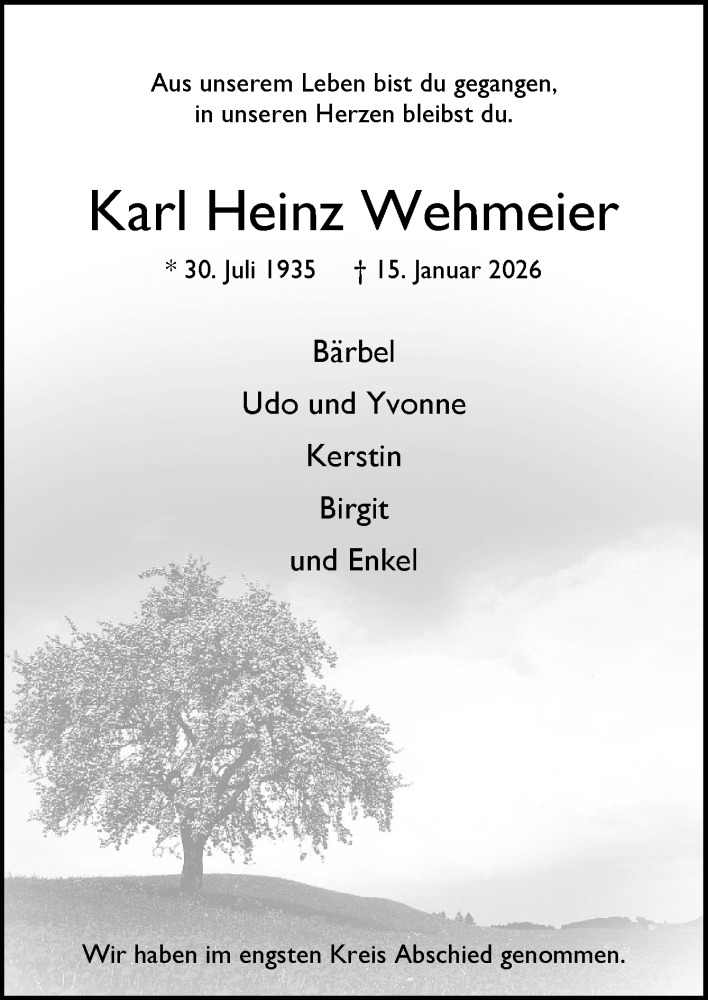 Aus unserem Leben bist du gegangen,
in unseren Herzen bleibst du.

Karl Heinz Wehmeier

* 30. Juli 1935 † 15. Januar 2026

Bärbel
Udo und Yvonne
Kerstin
Birgit
und Enkel

Wir haben im engsten Kreis Abschied genommen.